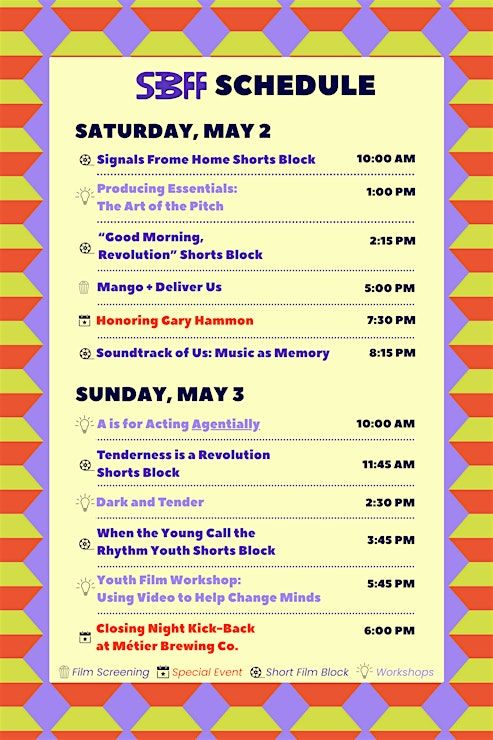 SBFF SCHEDULE

SATURDAY, MAY 2

Signals Frome Home Shorts Block 10:00 AM

Producing Essentials: The Art of the Pitch 1:00 PM

"Good Morning, Revolution" Shorts Block 2:15 PM

Mango + Deliver Us 5:00 PM

Honoring Gary Hammon 7:30 PM

Soundtrack of Us: Music as Memory 8:15 PM

SUNDAY, MAY 3

A is for Acting Agentially 10:00 AM

Tenderness is a Revolution Shorts Block 11:45 AM

Dark and Tender 2:30 PM

When the Young Call the Rhythm Youth Shorts Block 3:45 PM

Youth Film Workshop: Using Video to Help Change Minds 5:45 PM

Closing Night Kick-Back at Métier Brewing Co. 6:00 PM

Film Screening Special Event Short Film Block Workshops